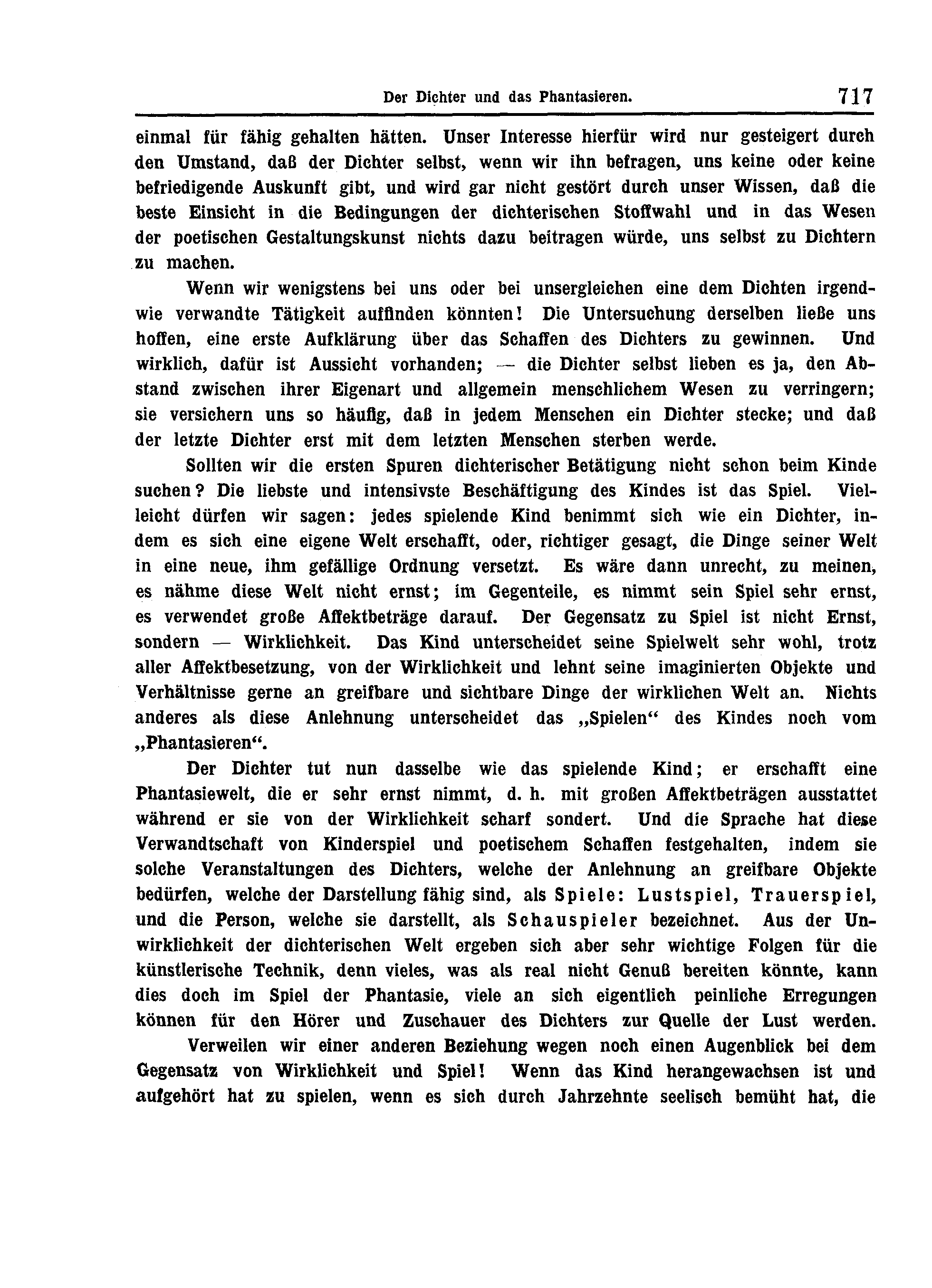 Der Dichter und das Phantasieren. 717

einmal für fähig gehalten hätten. Unser Interesse hierfür wird nur gesteigert durch den Umstand, daß der Dichter selbst, wenn wir ihn befragen, uns keine oder keine befriedigende Auskunft gibt, und wird gar nicht gestört durch unser Wissen, daß die beste Einsicht in die Bedingungen der dichterischen Stoffwahl und in das Wesen der poetischen Gestaltungskunst nichts dazu beitragen würde, uns selbst zu Dichtern zu machen.

Wenn wir wenigstens bei uns oder bei unsergleichen eine dem Dichten irgendwie verwandte Tätigkeit auffinden könnten! Die Untersuchung derselben ließe uns hoffen, eine erste Aufklärung über das Schaffen des Dichters zu gewinnen. Und wirklich, dafür ist Aussicht vorhanden; — die Dichter selbst lieben es ja, den Abstand zwischen ihrer Eigenart und allgemein menschlichem Wesen zu verringern; sie versichern uns so häufig, daß in jedem Menschen ein Dichter stecke; und daß der letzte Dichter erst mit dem letzten Menschen sterben werde.

Sollten wir die ersten Spuren dichterischer Betätigung nicht schon beim Kinde suchen? Die liebste und intensivste Beschäftigung des Kindes ist das Spiel. Vielleicht dürfen wir sagen: jedes spielende Kind benimmt sich wie ein Dichter, indem es sich eine eigene Welt erschafft, oder, richtiger gesagt, die Dinge seiner Welt in eine neue, ihm gefällige Ordnung versetzt. Es wäre dann unrecht, zu meinen, es nähme diese Welt nicht ernst; im Gegenteile, es nimmt sein Spiel sehr ernst, es verwendet große Affektbeträge darauf. Der Gegensatz zu Spiel ist nicht Ernst, sondern — Wirklichkeit. Das Kind unterscheidet seine Spielwelt sehr wohl, trotz aller Affektbesetzung, von der Wirklichkeit und lehnt seine imaginierten Objekte und Verhältnisse gerne an greifbare und sichtbare Dinge der wirklichen Welt an. Nichts anderes als diese Anlehnung unterscheidet das „Spielen“ des Kindes noch vom „Phantasieren“.

Der Dichter tut nun dasselbe wie das spielende Kind; er erschafft eine Phantasiewelt, die er sehr ernst nimmt, d. h. mit großen Affektbeträgen ausstattet während er sie von der Wirklichkeit scharf sondert. Und die Sprache hat diese Verwandtschaft von Kinderspiel und poetischem Schaffen festgehalten, indem sie solche Veranstaltungen des Dichters, welche der Anlehnung an greifbare Objekte bedürfen, welche der Darstellung fähig sind, als Spiele: Lustspiel, Trauerspiel, und die Person, welche sie darstellt, als Schauspieler bezeichnet. Aus der Unwirklichkeit der dichterischen Welt ergeben sich aber sehr wichtige Folgen für die künstlerische Technik, denn vieles, was als real nicht Genuß bereiten könnte, kann dies doch im Spiel der Phantasie, viele an sich eigentlich peinliche Erregungen können für den Hörer und Zuschauer des Dichters zur Quelle der Lust werden.

Verweilen wir einer anderen Beziehung wegen noch einen Augenblick bei dem Gegensatz von Wirklichkeit und Spiel! Wenn das Kind herangewachsen ist und aufgehört hat zu spielen, wenn es sich durch Jahrzehnte seelisch bemüht hat, die